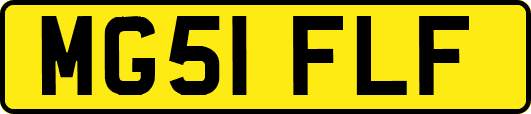 MG51 FLF